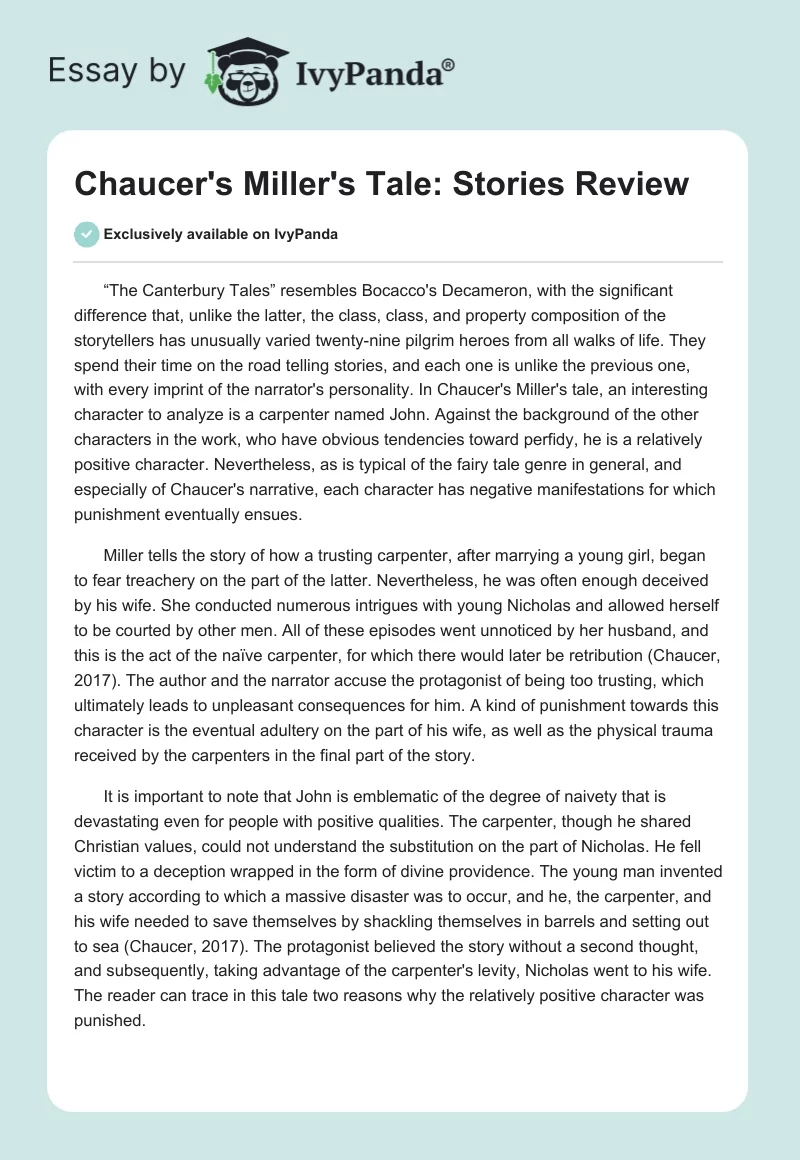 Essay by IvyPanda®

Chaucer's Miller's Tale: Stories Review

Exclusively available on IvyPanda

“The Canterbury Tales” resembles Bocacco's Decameron, with the significant difference that, unlike the latter, the class, class, and property composition of the storytellers has unusually varied twenty-nine pilgrim heroes from all walks of life. They spend their time on the road telling stories, and each one is unlike the previous one, with every imprint of the narrator's personality. In Chaucer's Miller's tale, an interesting character to analyze is a carpenter named John. Against the background of the other characters in the work, who have obvious tendencies toward perfidy, he is a relatively positive character. Nevertheless, as is typical of the fairy tale genre in general, and especially of Chaucer's narrative, each character has negative manifestations for which punishment eventually ensues.

Miller tells the story of how a trusting carpenter, after marrying a young girl, began to fear treachery on the part of the latter. Nevertheless, he was often enough deceived by his wife. She conducted numerous intrigues with young Nicholas and allowed herself to be courted by other men. All of these episodes went unnoticed by her husband, and this is the act of the naïve carpenter, for which there would later be retribution (Chaucer, 2017). The author and the narrator accuse the protagonist of being too trusting, which ultimately leads to unpleasant consequences for him. A kind of punishment towards this character is the eventual adultery on the part of his wife, as well as the physical trauma received by the carpenters in the final part of the story.

It is important to note that John is emblematic of the degree of naivety that is devastating even for people with positive qualities. The carpenter, though he shared Christian values, could not understand the substitution on the part of Nicholas. He fell victim to a deception wrapped in the form of divine providence. The young man invented a story according to which a massive disaster was to occur, and he, the carpenter, and his wife needed to save themselves by shackling themselves in barrels and setting out to sea (Chaucer, 2017). The protagonist believed the story without a second thought, and subsequently, taking advantage of the carpenter's levity, Nicholas went to his wife. The reader can trace in this tale two reasons why the relatively positive character was punished.